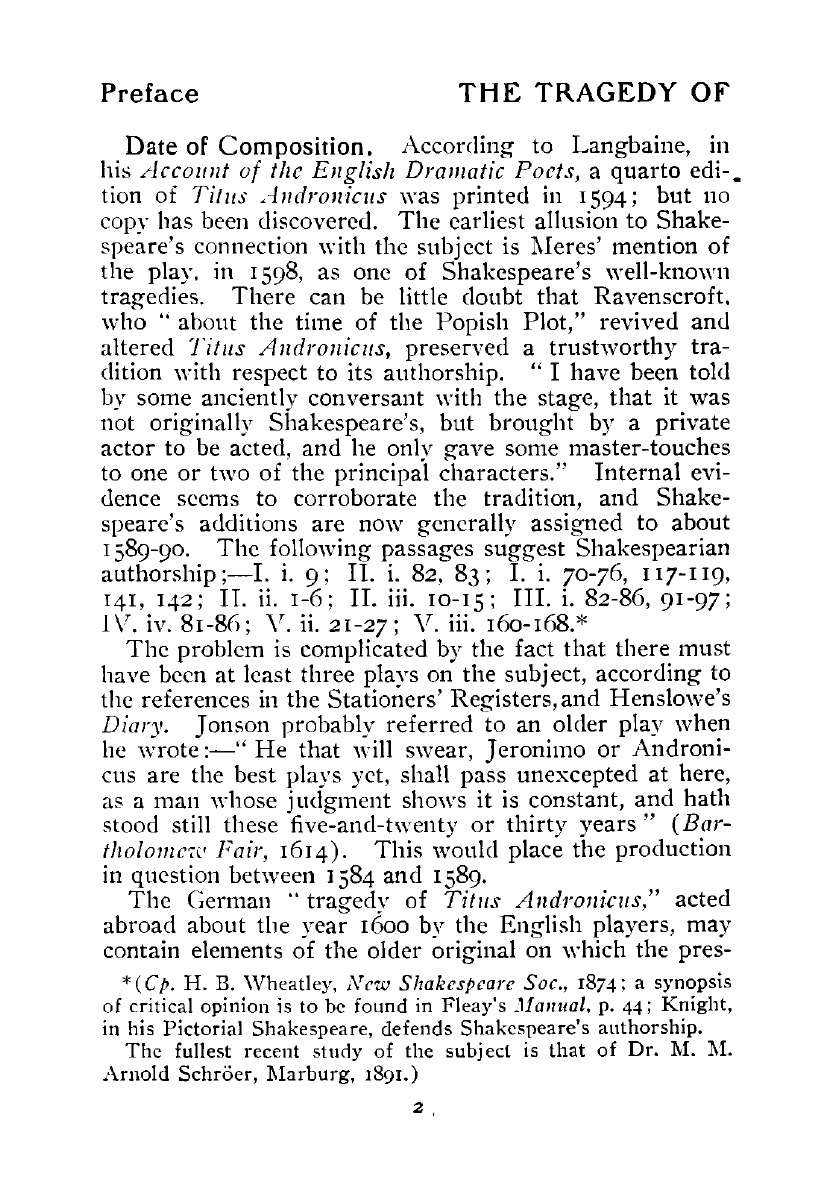 Preface THE TRAGEDY OF

Date of Composition. According to Langbaine, in his Account of the English Dramatic Poets, a quarto edition of Titus Andronicus was printed in 1594; but no copy has been discovered. The earliest allusion to Shakespeare's connection with the subject is Meres' mention of the play, in 1598, as one of Shakespeare's well-known tragedies. There can be little doubt that Ravenscroft, who "about the time of the Popish Plot," revived and altered Titus Andronicus, preserved a trustworthy tradition with respect to its authorship. "I have been told by some anciently conversant with the stage, that it was not originally Shakespeare's, but brought by a private actor to be acted, and he only gave some master-touches to one or two of the principal characters." Internal evidence seems to corroborate the tradition, and Shakespeare's additions are now generally assigned to about 1589-90. The following passages suggest Shakespearian authorship;—I. i. 9; II. i. 82, 83; I. i. 70-76, 117-119, 141, 142; II. ii. 1-6; II. iii. 10-15; III. i. 82-86, 91-97; IV. iv. 81-86; V. ii. 21-27; V. iii. 160-168.*

The problem is complicated by the fact that there must have been at least three plays on the subject, according to the references in the Stationers' Registers, and Henslowe's Diary. Jonson probably referred to an older play when he wrote:—"He that will swear, Jeronimo or Andronicus are the best plays yet, shall pass unexcepted at here, as a man whose judgment shows it is constant, and hath stood still these five-and-twenty or thirty years" (Bartholomew Fair, 1614). This would place the production in question between 1584 and 1589.

The German "tragedy of Titus Andronicus," acted abroad about the year 1600 by the English players, may contain elements of the older original on which the pres-

*(Cp. H. B. Wheatley, New Shakespeare Soc., 1874; a synopsis of critical opinion is to be found in Fleay's Manual, p. 44; Knight, in his Pictorial Shakespeare, defends Shakespeare's authorship.

The fullest recent study of the subject is that of Dr. M. M. Arnold Schröer, Marburg, 1891.)

2